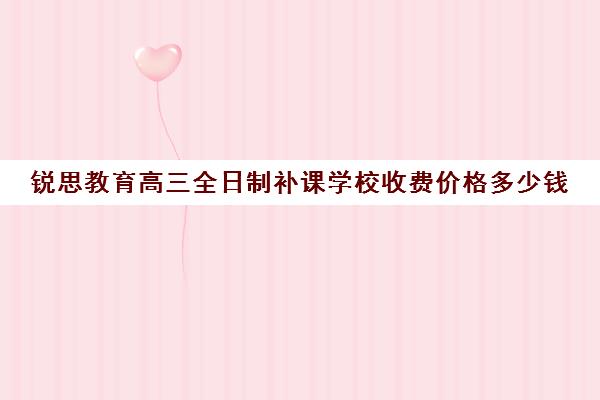 锐思教育高三全日制补课学校收费价格多少钱